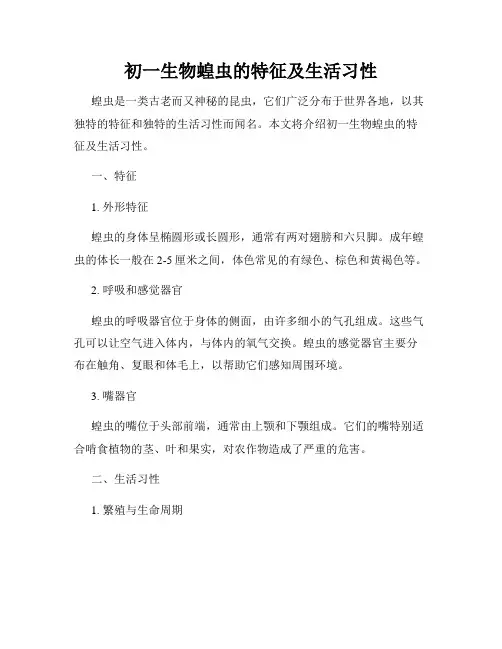 初一生物蝗虫的特征及生活习性

蝗虫是一类古老而又神秘的昆虫，它们广泛分布于世界各地，以其独特的特征和独特的生活习性而闻名。本文将介绍初一生物蝗虫的特征及生活习性。

一、特征

1. 外形特征

蝗虫的身体呈椭圆形或长圆形，通常有两对翅膀和六只脚。成年蝗虫的体长一般在 2-5 厘米之间，体色常见的有绿色、棕色和黄褐色等。

2. 呼吸和感觉器官

蝗虫的呼吸器官位于身体的侧面，由许多细小的气孔组成。这些气孔可以让空气进入体内，与体内的氧气交换。蝗虫的感觉器官主要分布在触角、复眼和体毛上，以帮助它们感知周围环境。

3. 嘴器官

蝗虫的嘴位于头部前端，通常由上颚和下颚组成。它们的嘴特别适合啃食植物的茎、叶和果实，对农作物造成了严重的危害。

二、生活习性

1. 繁殖与生命周期